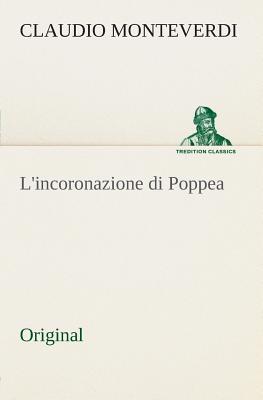 CLAUDIO MONTEVERDI

TREDITION CLASSICS

L'incoronazione di Poppea

Original